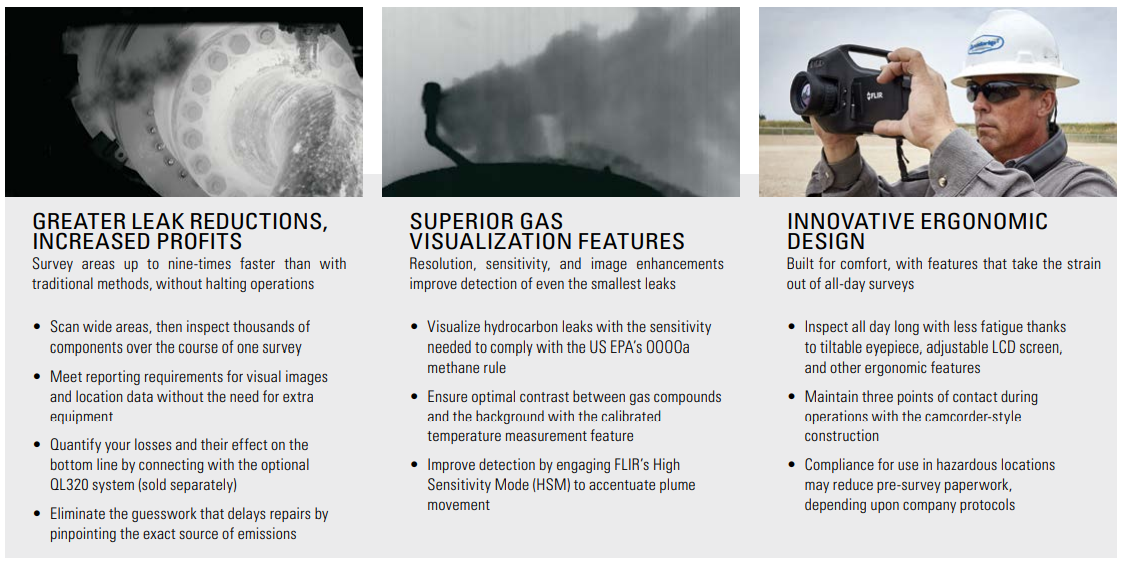 GREATER LEAK REDUCTIONS, INCREASED PROFITS

Survey areas up to nine-times faster than with traditional methods, without halting operations

• Scan wide areas, then inspect thousands of components over the course of one survey
• Meet reporting requirements for visual images and location data without the need for extra equipment
• Quantify your losses and their effect on the bottom line by connecting with the optional QL320 system (sold separately)
• Eliminate the guesswork that delays repairs by pinpointing the exact source of emissions

SUPERIOR GAS VISUALIZATION FEATURES

Resolution, sensitivity, and image enhancements improve detection of even the smallest leaks

• Visualize hydrocarbon leaks with the sensitivity needed to comply with the US EPA's OOOOa methane rule
• Ensure optimal contrast between gas compounds and the background with the calibrated temperature measurement feature
• Improve detection by engaging FLIR's High Sensitivity Mode (HSM) to accentuate plume movement

INNOVATIVE ERGONOMIC DESIGN

Built for comfort, with features that take the strain out of all-day surveys

• Inspect all day long with less fatigue thanks to tiltable eyepiece, adjustable LCD screen, and other ergonomic features
• Maintain three points of contact during operations with the camcorder-style construction
• Compliance for use in hazardous locations may reduce pre-survey paperwork, depending upon company protocols